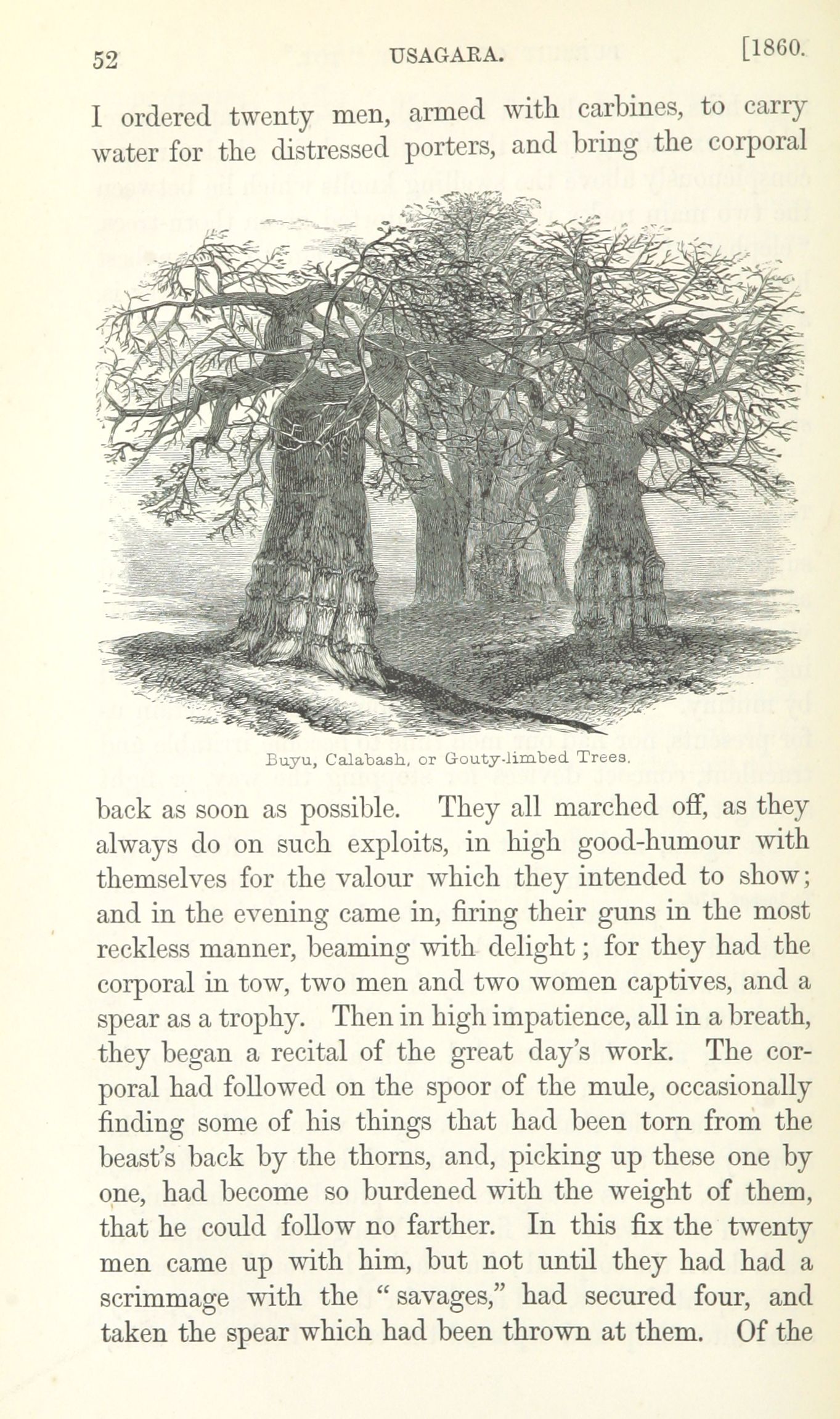 52 USAGARA. [1860.

I ordered twenty men, armed with carbines, to carry water for the distressed porters, and bring the corporal

Buyu, Calabash, or Gouty-limbed Trees.

back as soon as possible. They all marched off, as they always do on such exploits, in high good-humour with themselves for the valour which they intended to show; and in the evening came in, firing their guns in the most reckless manner, beaming with delight; for they had the corporal in tow, two men and two women captives, and a spear as a trophy. Then in high impatience, all in a breath, they began a recital of the great day's work. The corporal had followed on the spoor of the mule, occasionally finding some of his things that had been torn from the beast's back by the thorns, and, picking up these one by one, had become so burdened with the weight of them, that he could follow no farther. In this fix the twenty men came up with him, but not until they had had a scrimmage with the "savages," had secured four, and taken the spear which had been thrown at them. Of the